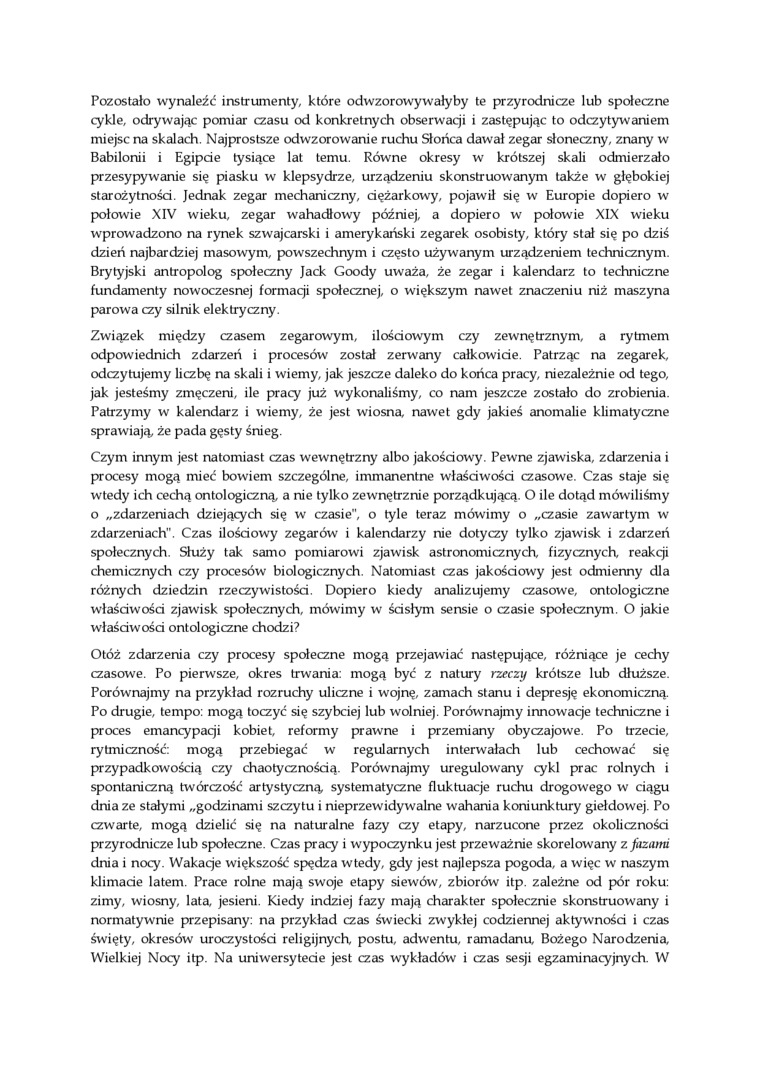 Pozostało wynaleźć instrumenty, które odwzorowywałyby te przyrodnicze lub społeczne cykle, odrywając pomiar czasu od konkretnych obserwacji i zastępując to odczytywaniem miejsc na skalach. Najprostsze odwzorowanie ruchu Słońca dawał zegar słoneczny, znany w Babilonii i Egipcie tysiące lat temu. Równe okresy w krótszej skali odmierzało przesypywanie się piasku w klepsydrze, urządzeniu skonstruowanym także w głębokiej starożytności. Jednak zegar mechaniczny, ciężarkowy, pojawił się w Europie dopiero w połowie XIV wieku, zegar wahadłowy później, a dopiero w połowie XIX wieku wprowadzono na rynek szwajcarski i amerykański zegarek osobisty, który stał się po dziś dzień najbardziej masowym, powszechnym i często używanym urządzeniem technicznym. Brytyjski antropolog społeczny Jack Goody uważa, że zegar i kalendarz to techniczne fundamenty nowoczesnej formacji społecznej, o większym nawet znaczeniu niż maszyna parowa czy silnik elektryczny.

Związek między czasem zegarowym, ilościowym czy zewnętrznym, a rytmem odpowiednich zdarzeń i procesów został zerwany całkowicie. Patrząc na zegarek, odczytujemy liczbę na skali i wiemy, jak jeszcze daleko do końca pracy, niezależnie od tego, jak jesteśmy zmęczeni, ile pracy już wykonaliśmy, co nam jeszcze zostało do zrobienia. Patrzymy w kalendarz i wiemy, że jest wiosna, nawet gdy jakieś anomalie klimatyczne sprawiają, że pada gęsty śnieg.

Czym innym jest natomiast czas wewnętrzny albo jakościowy. Pewne zjawiska, zdarzenia i procesy mogą mieć bowiem szczególne, immanentne właściwości czasowe. Czas staje się wtedy ich cechą ontologiczną, a nie tylko zewnętrznie porządkującą. O ile dotąd mówiliśmy o „zdarzeniach dziejących się w czasie", o tyle teraz mówimy o „czasie zawartym w zdarzeniach". Czas ilościowy zegarów i kalendarzy nie dotyczy tylko zjawisk i zdarzeń społecznych. Służy tak samo pomiarowi zjawisk astronomicznych, fizycznych, reakcji chemicznych czy procesów biologicznych. Natomiast czas jakościowy jest odmienny dla różnych dziedzin rzeczywistości. Dopiero kiedy analizujemy czasowe, ontologiczne właściwości zjawisk społecznych, mówimy w ścisłym sensie o czasie społecznym. O jakie właściwości ontologiczne chodzi?

Otóż zdarzenia czy procesy społeczne mogą przejawiać następujące, różniące je cechy czasowe. Po pierwsze, okres trwania: mogą być z natury rzeczy krótsze lub dłuższe. Porównajmy na przykład rozruchy uliczne i wojnę, zamach stanu i depresję ekonomiczną. Po drugie, tempo: mogą toczyć się szybciej lub wolniej. Porównajmy innowacje techniczne i proces emancypacji kobiet, reformy prawne i przemiany obyczajowe. Po trzecie, rytmiczność: mogą przebiegać w regularnych interwałach lub cechować się przypadkowością czy chaotycznością. Porównajmy uregulowany cykl prac rolnych i spontaniczną twórczość artystyczną, systematyczne fluktuacje ruchu drogowego w ciągu dnia ze stałymi „godzinami szczytu i nieprzewidywalne wahania koniunktury giełdowej. Po czwarte, mogą dzielić się na naturalne fazy czy etapy, narzucone przez okoliczności przyrodnicze lub społeczne. Czas pracy i wypoczynku jest przeważnie skorelowany z fazami dnia i nocy. Wakacje większość spędza wtedy, gdy jest najlepsza pogoda, a więc w naszym klimacie latem. Prace rolne mają swoje etapy siewów, zbiorów itp. zależne od pór roku: zimy, wiosny, lata, jesieni. Kiedy indziej fazy mają charakter społecznie skonstruowany i normatywnie przepisany: na przykład czas świecki zwykłej codziennej aktywności i czas święty, okresów uroczystości religijnych, postu, adwentu, ramadanu, Bożego Narodzenia, Wielkiej Nocy itp. Na uniwersytecie jest czas wykładów i czas sesji egzaminacyjnych. W